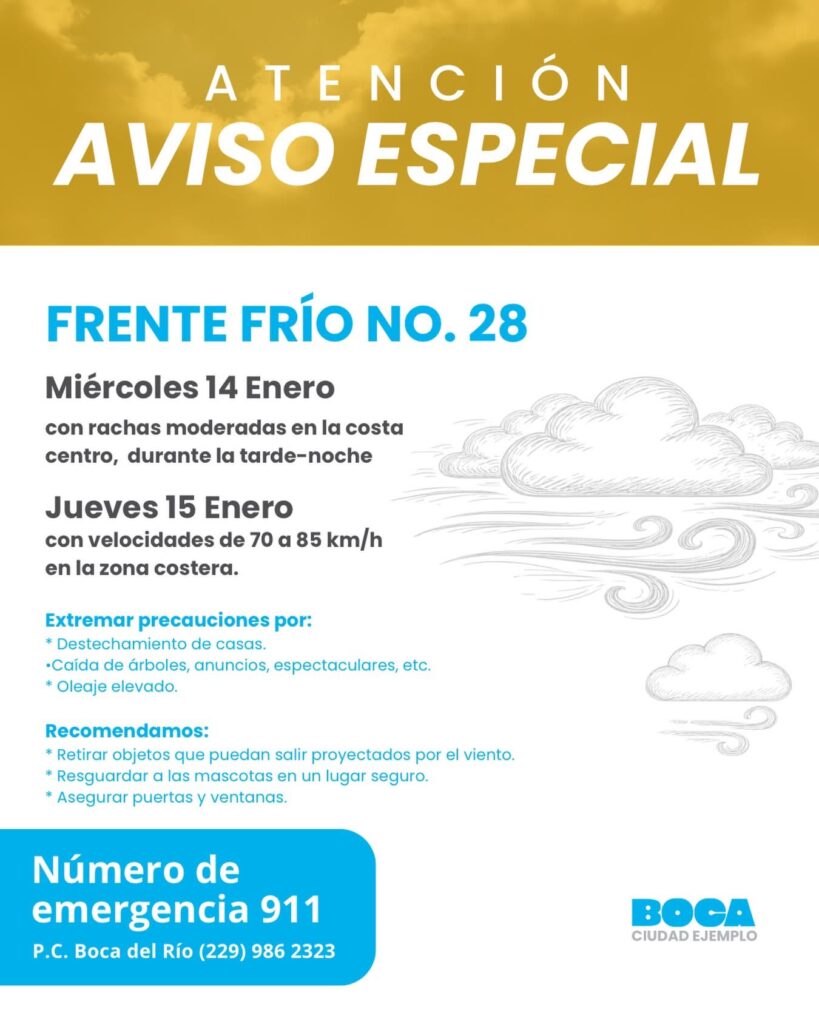 ATENCIÓN
AVISO ESPECIAL

FRENTE FRÍO NO. 28

Miércoles 14 Enero
con rachas moderadas en la costa centro, durante la tarde-noche

Jueves 15 Enero
con velocidades de 70 a 85 km/h en la zona costera.

Extremar precauciones por:
* Destechamiento de casas.
•Caída de árboles, anuncios, espectaculares, etc.
* Oleaje elevado.

Recomendamos:
* Retirar objetos que puedan salir proyectados por el viento.
* Resguardar a las mascotas en un lugar seguro.
* Asegurar puertas y ventanas.

Número de emergencia 911
P.C. Boca del Río (229) 986 2323

BOCA
CIUDAD EJEMPLO